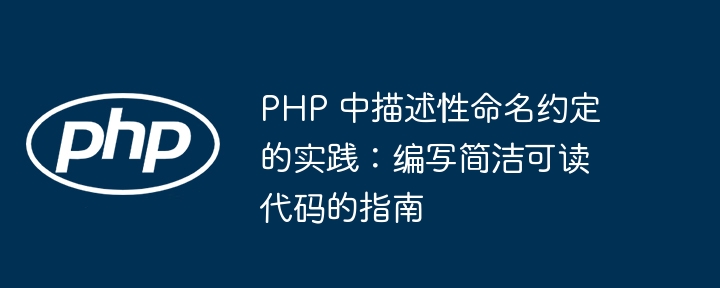 php

PHP 中描述性命名约定的实践：编写简洁可读代码的指南